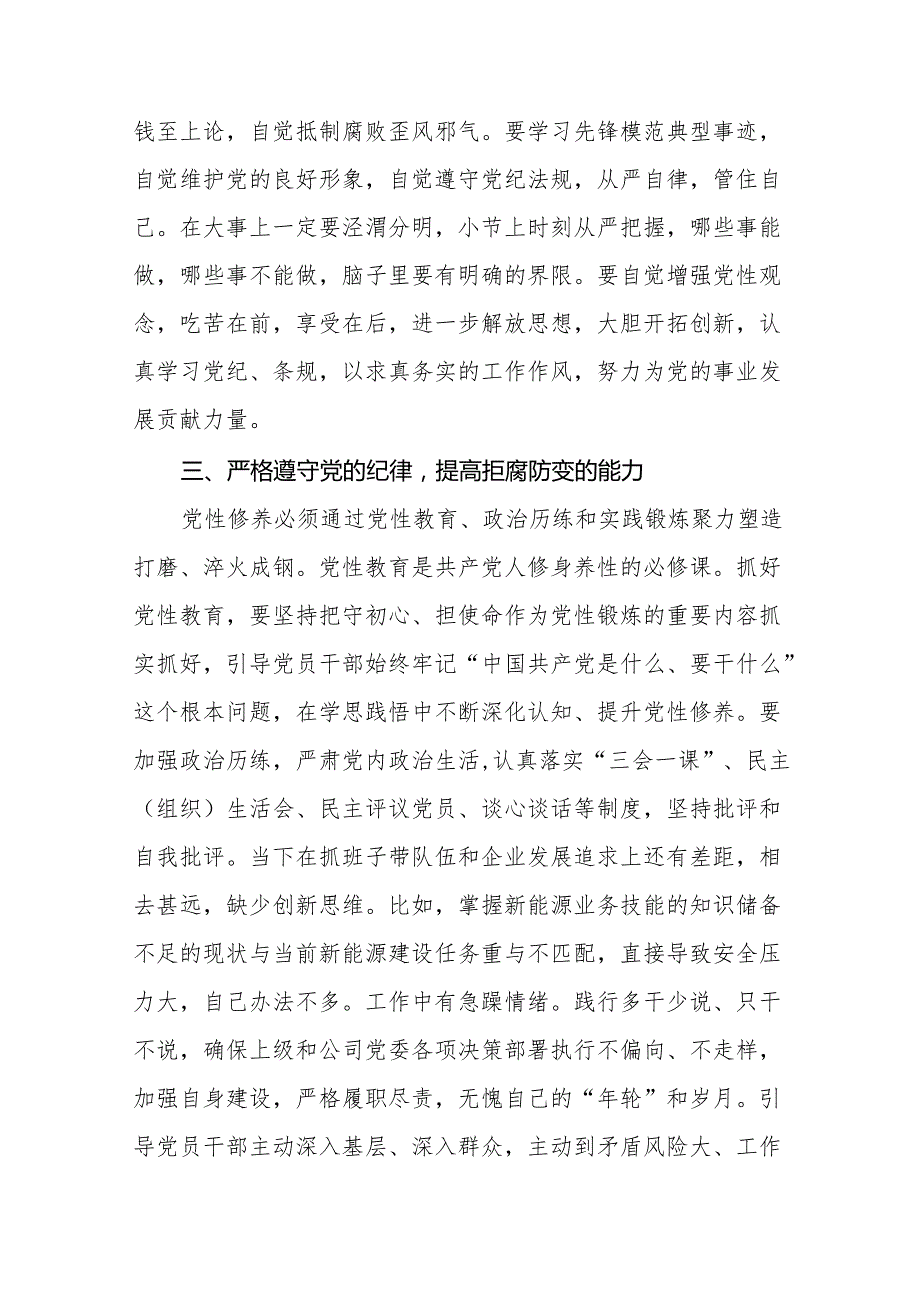 钱至上论，自觉抵制腐败歪风邪气。要学习先锋模范典型事迹，自觉维护党的良好形象，自觉遵守党纪法规，从严自律，管住自己。在大事上一定要泾渭分明，小节上时刻从严把握，哪些事能做，哪些事不能做，脑子里要有明确的界限。要自觉增强党性观念，吃苦在前，享受在后，进一步解放思想，大胆开拓创新，认真学习党纪、条规，以求真务实的工作作风，努力为党的事业发展贡献力量。

三、严格遵守党的纪律，提高拒腐防变的能力

党性修养必须通过党性教育、政治历练和实践锻炼聚力塑造打磨、淬火成钢。党性教育是共产党人修身养性的必修课。抓好党性教育，要坚持把守初心、担使命作为党性锻炼的重要内容抓实抓好，引导党员干部始终牢记“中国共产党是什么、要干什么”这个根本问题，在学思践悟中不断深化认知、提升党性修养。要加强政治历练，严肃党内政治生活，认真落实“三会一课”、民主（组织）生活会、民主评议党员、谈心谈话等制度，坚持批评和自我批评。当下在抓班子带队伍和企业发展追求上还有差距，相去甚远，缺少创新思维。比如，掌握新能源业务技能的知识储备不足的现状与当前新能源建设任务重与不匹配，直接导致安全压力大，自己办法不多。工作中有急躁情绪。践行多干少说、只干不说，确保上级和公司党委各项决策部署执行不偏向、不走样，加强自身建设，严格履职尽责，无愧自己的“年轮”和岁月。引导党员干部主动深入基层、深入群众，主动到矛盾风险大、工作